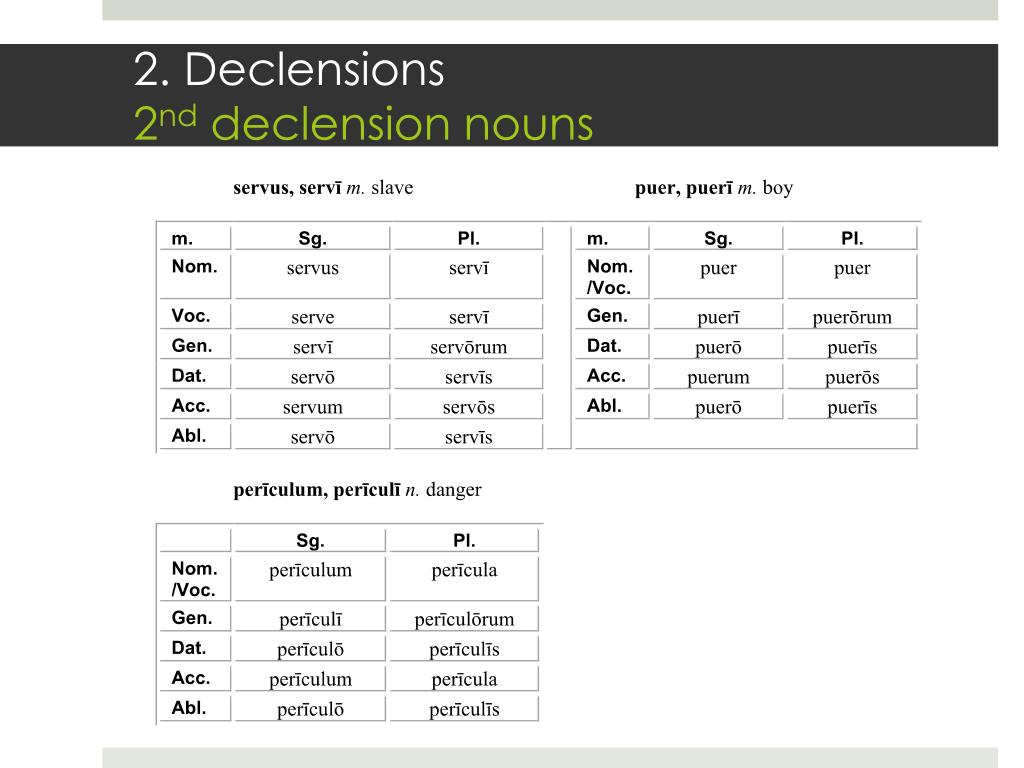 2. Declensions
2nd declension nouns

**servus, servī** *m.* slave

| m. | Sg. | Pl. |
|---|---|---|
| Nom. | servus | servī |
| Voc. | serve | servī |
| Gen. | servī | servōrum |
| Dat. | servō | servīs |
| Acc. | servum | servōs |
| Abl. | servō | servīs |

**puer, puerī** *m.* boy

| m. | Sg. | Pl. |
|---|---|---|
| Nom. /Voc. | puer | puer |
| Gen. | puerī | puerōrum |
| Dat. | puerō | puerīs |
| Acc. | puerum | puerōs |
| Abl. | puerō | puerīs |

**perīculum, perīculī** *n.* danger

| | Sg. | Pl. |
|---|---|---|
| Nom. /Voc. | perīculum | perīcula |
| Gen. | perīculī | perīculōrum |
| Dat. | perīculō | perīculīs |
| Acc. | perīculum | perīcula |
| Abl. | perīculō | perīculīs |